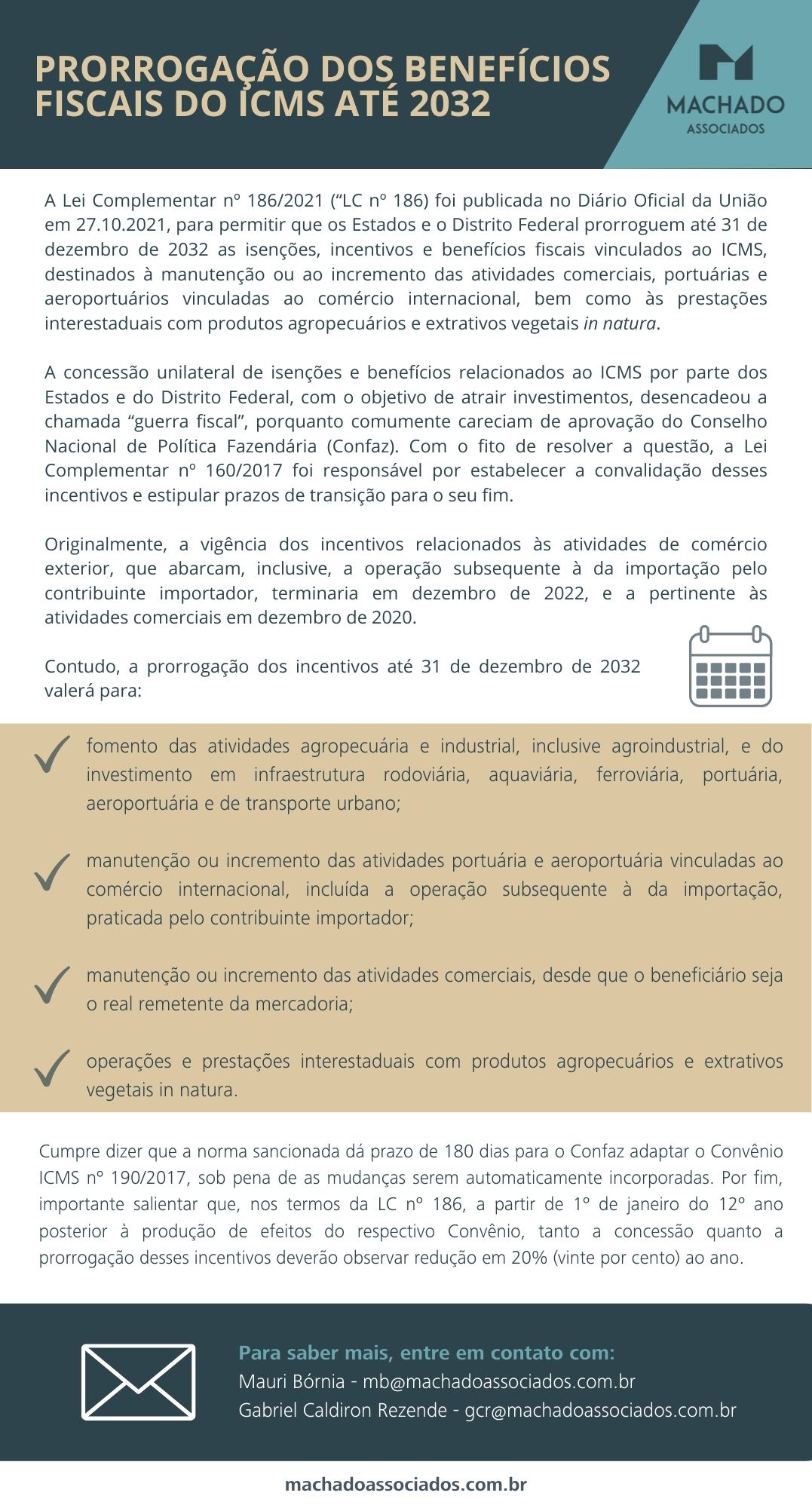 PRORROGAÇÃO DOS BENEFÍCIOS FISCAIS DO ICMS ATÉ 2032

MACHADO
ASSOCIADOS

A Lei Complementar nº 186/2021 (“LC nº 186) foi publicada no Diário Oficial da União em 27.10.2021, para permitir que os Estados e o Distrito Federal prorroguem até 31 de dezembro de 2032 as isenções, incentivos e benefícios fiscais vinculados ao ICMS, destinados à manutenção ou ao incremento das atividades comerciais, portuárias e aeroportuários vinculadas ao comércio internacional, bem como às prestações interestaduais com produtos agropecuários e extrativos vegetais in natura.

A concessão unilateral de isenções e benefícios relacionados ao ICMS por parte dos Estados e do Distrito Federal, com o objetivo de atrair investimentos, desencadeou a chamada “guerra fiscal”, porquanto comumente careciam de aprovação do Conselho Nacional de Política Fazendária (Confaz). Com o fito de resolver a questão, a Lei Complementar nº 160/2017 foi responsável por estabelecer a convalidação desses incentivos e estipular prazos de transição para o seu fim.

Originalmente, a vigência dos incentivos relacionados às atividades de comércio exterior, que abarcam, inclusive, a operação subsequente à da importação pelo contribuinte importador, terminaria em dezembro de 2022, e a pertinente às atividades comerciais em dezembro de 2020.

Contudo, a prorrogação dos incentivos até 31 de dezembro de 2032 valerá para:

fomento das atividades agropecuária e industrial, inclusive agroindustrial, e do investimento em infraestrutura rodoviária, aquaviária, ferroviária, portuária, aeroportuária e de transporte urbano;

manutenção ou incremento das atividades portuária e aeroportuária vinculadas ao comércio internacional, incluída a operação subsequente à da importação, praticada pelo contribuinte importador;

manutenção ou incremento das atividades comerciais, desde que o beneficiário seja o real remetente da mercadoria;

operações e prestações interestaduais com produtos agropecuários e extrativos vegetais in natura.

Cumpre dizer que a norma sancionada dá prazo de 180 dias para o Confaz adaptar o Convênio ICMS nº 190/2017, sob pena de as mudanças serem automaticamente incorporadas. Por fim, importante salientar que, nos termos da LC nº 186, a partir de 1º de janeiro do 12º ano posterior à produção de efeitos do respectivo Convênio, tanto a concessão quanto a prorrogação desses incentivos deverão observar redução em 20% (vinte por cento) ao ano.

Para saber mais, entre em contato com:
Mauri Bórnia - mb@machadoassociados.com.br
Gabriel Caldiron Rezende - gcr@machadoassociados.com.br

machadoassociados.com.br